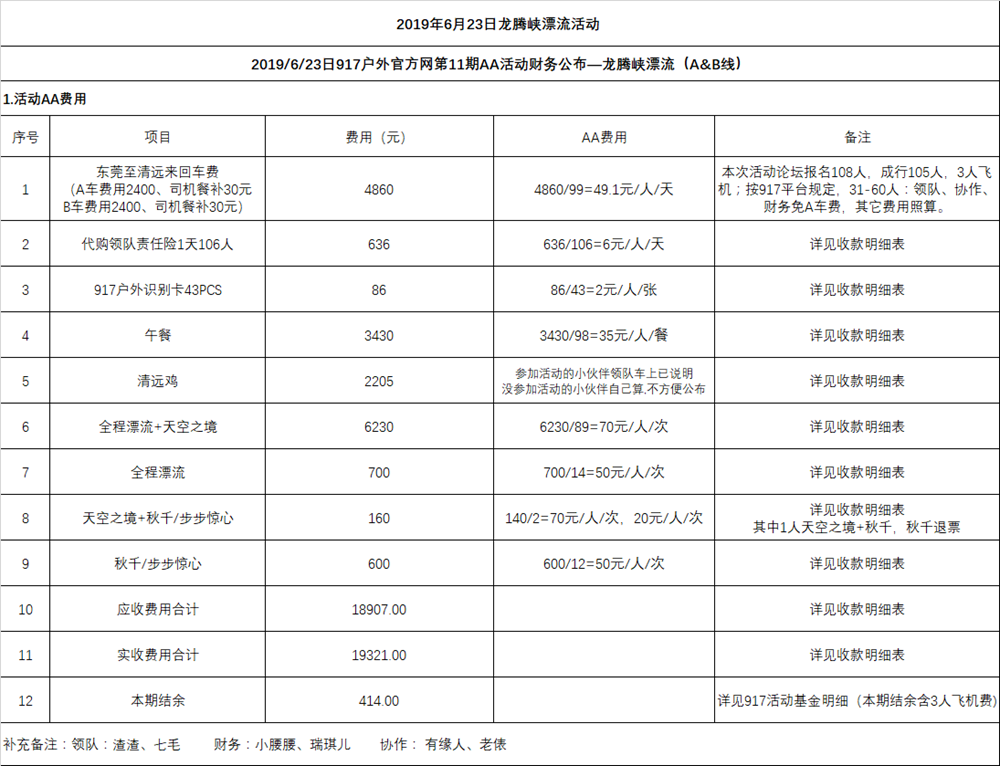 2019年6月23日龙腾峡漂流活动

2019/6/23日917户外官方网第11期AA活动财务公布—龙腾峡漂流（A&B线）

1.活动AA费用

| 序号 | 项目 | 费用（元） | AA费用 | 备注 |
|---|---|---|---|---|
| 1 | 东莞至清远来回车费（A车费用2400、司机餐补30元 B车费用2400、司机餐补30元） | 4860 | 4860/99=49.1元/人/天 | 本次活动论坛报名108人，成行105人，3人飞机；按917平台规定，31-60人：领队、协作、财务免A车费，其它费用照算。 |
| 2 | 代购领队责任险1天106人 | 636 | 636/106=6元/人/天 | 详见收款明细表 |
| 3 | 917户外识别卡43PCS | 86 | 86/43=2元/人/张 | 详见收款明细表 |
| 4 | 午餐 | 3430 | 3430/98=35元/人/餐 | 详见收款明细表 |
| 5 | 清远鸡 | 2205 | 参加活动的小伙伴领队车上已说明 没参加活动的小伙伴自己算,不方便公布 | 详见收款明细表 |
| 6 | 全程漂流+天空之境 | 6230 | 6230/89=70元/人/次 | 详见收款明细表 |
| 7 | 全程漂流 | 700 | 700/14=50元/人/次 | 详见收款明细表 |
| 8 | 天空之境+秋千/步步惊心 | 160 | 140/2=70元/人/次，20元/人/次 | 详见收款明细表 其中1人天空之境+秋千，秋千退票 |
| 9 | 秋千/步步惊心 | 600 | 600/12=50元/人/次 | 详见收款明细表 |
| 10 | 应收费用合计 | 18907.00 | | 详见收款明细表 |
| 11 | 实收费用合计 | 19321.00 | | 详见收款明细表 |
| 12 | 本期结余 | 414.00 | | 详见917活动基金明细（本期结余含3人飞机费） |

补充备注：领队：渣渣、七毛　　财务：小腰腰、瑞琪儿　　协作：有缘人、老俵